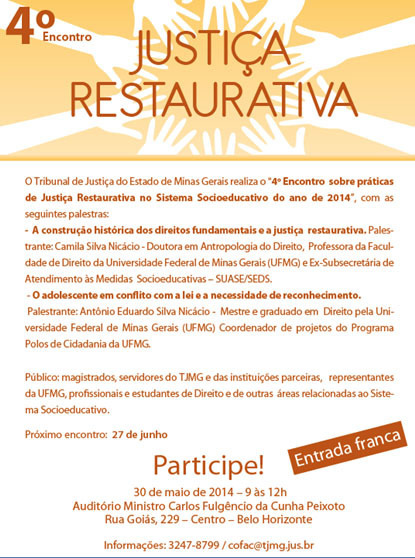 4º Encontro

JUSTIÇA RESTAURATIVA

O Tribunal de Justiça do Estado de Minas Gerais realiza o "4º Encontro sobre práticas de Justiça Restaurativa no Sistema Socioeducativo do ano de 2014", com as seguintes palestras:

- A construção histórica dos direitos fundamentais e a justiça restaurativa. Palestrante: Camila Silva Nicácio - Doutora em Antropologia do Direito, Professora da Faculdade de Direito da Universidade Federal de Minas Gerais (UFMG) e Ex-Subsecretária de Atendimento às Medidas Socioeducativas – SUASE/SEDS.

- O adolescente em conflito com a lei e a necessidade de reconhecimento. Palestrante: Antônio Eduardo Silva Nicácio - Mestre e graduado em Direito pela Universidade Federal de Minas Gerais (UFMG) Coordenador de projetos do Programa Polos de Cidadania da UFMG.

Público: magistrados, servidores do TJMG e das instituições parceiras, representantes da UFMG, profissionais e estudantes de Direito e de outras áreas relacionadas ao Sistema Socioeducativo.

Próximo encontro: 27 de junho

Entrada franca

Participe!

30 de maio de 2014 – 9 às 12h
Auditório Ministro Carlos Fulgêncio da Cunha Peixoto
Rua Goiás, 229 – Centro – Belo Horizonte

Informações: 3247-8799 / cofac@tjmg.jus.br